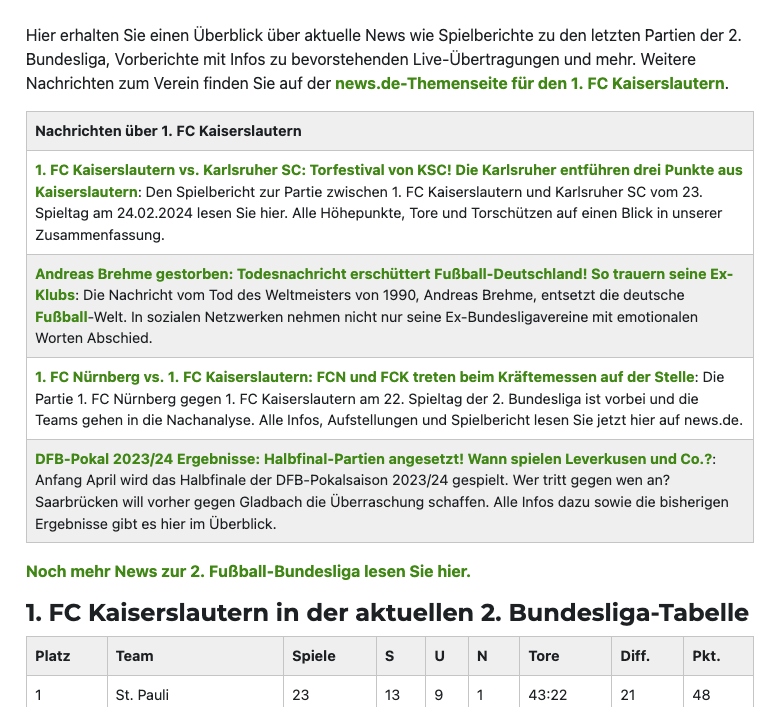 Hier erhalten Sie einen Überblick über aktuelle News wie Spielberichte zu den letzten Partien der 2. Bundesliga, Vorberichte mit Infos zu bevorstehenden Live-Übertragungen und mehr. Weitere Nachrichten zum Verein finden Sie auf der news.de-Themenseite für den 1. FC Kaiserslautern.

| Nachrichten über 1. FC Kaiserslautern |
|---|
| 1. FC Kaiserslautern vs. Karlsruher SC: Torfestival von KSC! Die Karlsruher entführen drei Punkte aus Kaiserslautern: Den Spielbericht zur Partie zwischen 1. FC Kaiserslautern und Karlsruher SC vom 23. Spieltag am 24.02.2024 lesen Sie hier. Alle Höhepunkte, Tore und Torschützen auf einen Blick in unserer Zusammenfassung. |
| Andreas Brehme gestorben: Todesnachricht erschüttert Fußball-Deutschland! So trauern seine Ex-Klubs: Die Nachricht vom Tod des Weltmeisters von 1990, Andreas Brehme, entsetzt die deutsche Fußball-Welt. In sozialen Netzwerken nehmen nicht nur seine Ex-Bundesligavereine mit emotionalen Worten Abschied. |
| 1. FC Nürnberg vs. 1. FC Kaiserslautern: FCN und FCK treten beim Kräftemessen auf der Stelle: Die Partie 1. FC Nürnberg gegen 1. FC Kaiserslautern am 22. Spieltag der 2. Bundesliga ist vorbei und die Teams gehen in die Nachanalyse. Alle Infos, Aufstellungen und Spielbericht lesen Sie jetzt hier auf news.de. |
| DFB-Pokal 2023/24 Ergebnisse: Halbfinal-Partien angesetzt! Wann spielen Leverkusen und Co.?: Anfang April wird das Halbfinale der DFB-Pokalsaison 2023/24 gespielt. Wer tritt gegen wen an? Saarbrücken will vorher gegen Gladbach die Überraschung schaffen. Alle Infos dazu sowie die bisherigen Ergebnisse gibt es hier im Überblick. |

Noch mehr News zur 2. Fußball-Bundesliga lesen Sie hier.

1. FC Kaiserslautern in der aktuellen 2. Bundesliga-Tabelle

| Platz | Team | Spiele | S | U | N | Tore | Diff. | Pkt. |
|---|---|---|---|---|---|---|---|---|
| 1 | St. Pauli | 23 | 13 | 9 | 1 | 43:22 | 21 | 48 |